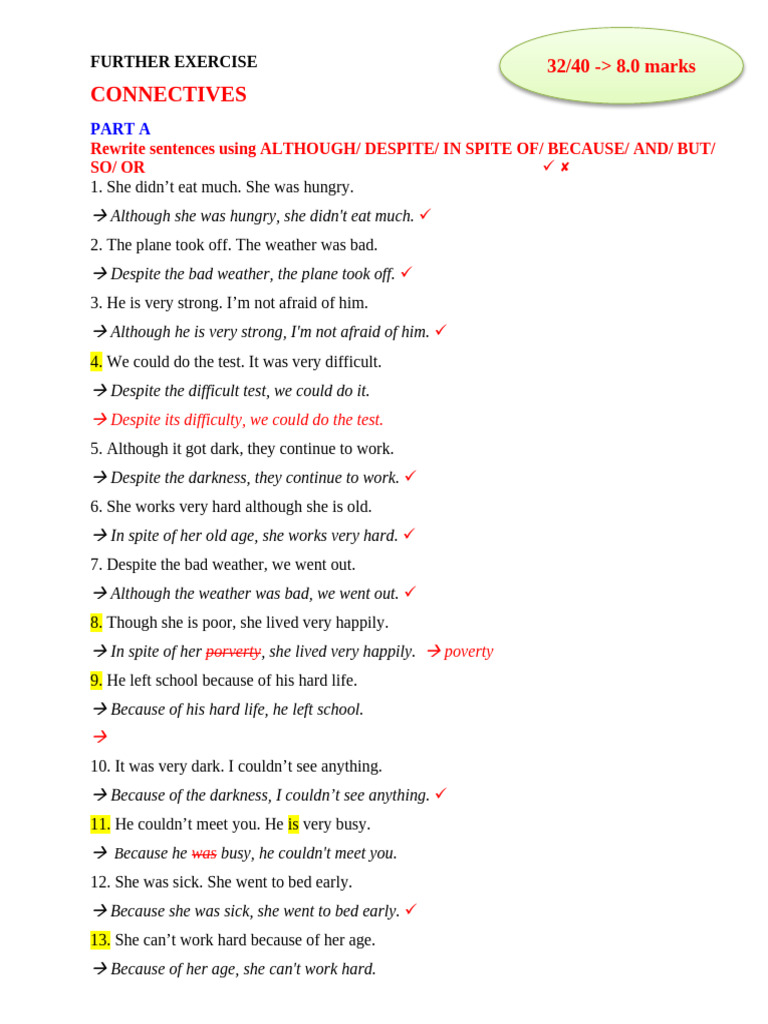 FURTHER EXERCISE

32/40 -> 8.0 marks

CONNECTIVES

PART A
Rewrite sentences using ALTHOUGH/ DESPITE/ IN SPITE OF/ BECAUSE/ AND/ BUT/ SO/ OR ✓ ✘

1. She didn't eat much. She was hungry.
→ Although she was hungry, she didn't eat much. ✓
2. The plane took off. The weather was bad.
→ Despite the bad weather, the plane took off. ✓
3. He is very strong. I'm not afraid of him.
→ Although he is very strong, I'm not afraid of him. ✓
4. We could do the test. It was very difficult.
→ Despite the difficult test, we could do it.
→ Despite its difficulty, we could do the test.
5. Although it got dark, they continue to work.
→ Despite the darkness, they continue to work. ✓
6. She works very hard although she is old.
→ In spite of her old age, she works very hard. ✓
7. Despite the bad weather, we went out.
→ Although the weather was bad, we went out. ✓
8. Though she is poor, she lived very happily.
→ In spite of her ~~porverty~~, she lived very happily. → poverty
9. He left school because of his hard life.
→ Because of his hard life, he left school.
→
10. It was very dark. I couldn't see anything.
→ Because of the darkness, I couldn't see anything. ✓
11. He couldn't meet you. He is very busy.
→ Because he ~~was~~ busy, he couldn't meet you.
12. She was sick. She went to bed early.
→ Because she was sick, she went to bed early. ✓
13. She can't work hard because of her age.
→ Because of her age, she can't work hard.